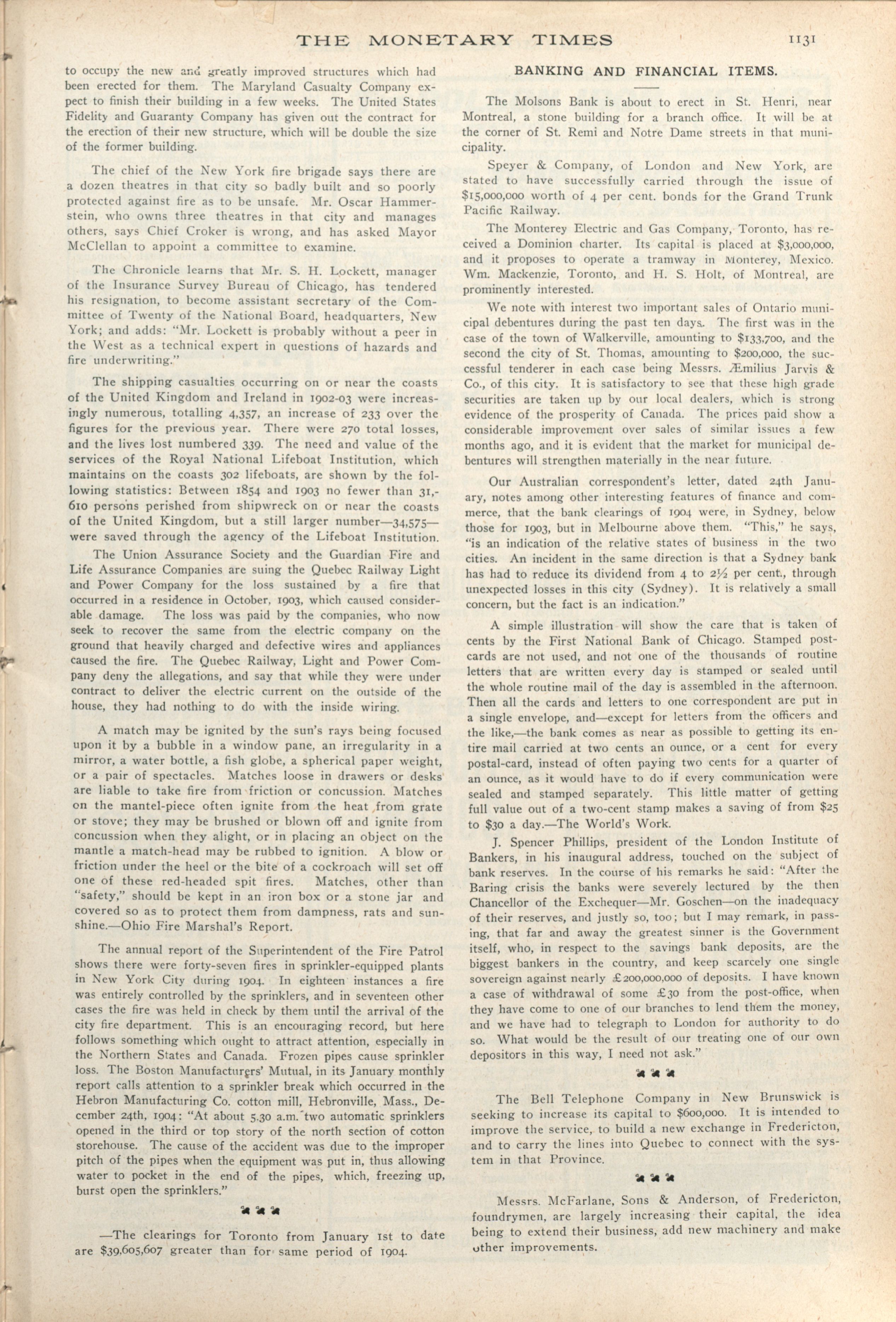 THE MONETARY TIMES 1131

to occupy the new and greatly improved structures which had been erected for them. The Maryland Casualty Company expect to finish their building in a few weeks. The United States Fidelity and Guaranty Company has given out the contract for the erection of their new structure, which will be double the size of the former building.

The chief of the New York fire brigade says there are a dozen theatres in that city so badly built and so poorly protected against fire as to be unsafe. Mr. Oscar Hammerstein, who owns three theatres in that city and manages others, says Chief Croker is wrong, and has asked Mayor McClellan to appoint a committee to examine.

The Chronicle learns that Mr. S. H. Lockett, manager of the Insurance Survey Bureau of Chicago, has tendered his resignation, to become assistant secretary of the Committee of Twenty of the National Board, headquarters, New York; and adds: "Mr. Lockett is probably without a peer in the West as a technical expert in questions of hazards and fire underwriting."

The shipping casualties occurring on or near the coasts of the United Kingdom and Ireland in 1902-03 were increasingly numerous, totalling 4,357, an increase of 233 over the figures for the previous year. There were 270 total losses, and the lives lost numbered 339. The need and value of the services of the Royal National Lifeboat Institution, which maintains on the coasts 302 lifeboats, are shown by the following statistics: Between 1854 and 1903 no fewer than 31,610 persons perished from shipwreck on or near the coasts of the United Kingdom, but a still larger number—34,575—were saved through the agency of the Lifeboat Institution.

The Union Assurance Society and the Guardian Fire and Life Assurance Companies are suing the Quebec Railway Light and Power Company for the loss sustained by a fire that occurred in a residence in October, 1903, which caused considerable damage. The loss was paid by the companies, who now seek to recover the same from the electric company on the ground that heavily charged and defective wires and appliances caused the fire. The Quebec Railway, Light and Power Company deny the allegations, and say that while they were under contract to deliver the electric current on the outside of the house, they had nothing to do with the inside wiring.

A match may be ignited by the sun's rays being focused upon it by a bubble in a window pane, an irregularity in a mirror, a water bottle, a fish globe, a spherical paper weight, or a pair of spectacles. Matches loose in drawers or desks are liable to take fire from friction or concussion. Matches on the mantel-piece often ignite from the heat from grate or stove; they may be brushed or blown off and ignite from concussion when they alight, or in placing an object on the mantle a match-head may be rubbed to ignition. A blow or friction under the heel or the bite of a cockroach will set off one of these red-headed spit fires. Matches, other than "safety," should be kept in an iron box or a stone jar and covered so as to protect them from dampness, rats and sunshine.—Ohio Fire Marshal's Report.

The annual report of the Superintendent of the Fire Patrol shows there were forty-seven fires in sprinkler-equipped plants in New York City during 1904. In eighteen instances a fire was entirely controlled by the sprinklers, and in seventeen other cases the fire was held in check by them until the arrival of the city fire department. This is an encouraging record, but here follows something which ought to attract attention, especially in the Northern States and Canada. Frozen pipes cause sprinkler loss. The Boston Manufacturers' Mutual, in its January monthly report calls attention to a sprinkler break which occurred in the Hebron Manufacturing Co. cotton mill, Hebronville, Mass., December 24th, 1904: "At about 5.30 a.m. two automatic sprinklers opened in the third or top story of the north section of cotton storehouse. The cause of the accident was due to the improper pitch of the pipes when the equipment was put in, thus allowing water to pocket in the end of the pipes, which, freezing up, burst open the sprinklers."

—The clearings for Toronto from January 1st to date are $39,605,607 greater than for same period of 1904.

BANKING AND FINANCIAL ITEMS.

The Molsons Bank is about to erect in St. Henri, near Montreal, a stone building for a branch office. It will be at the corner of St. Remi and Notre Dame streets in that municipality.

Speyer & Company, of London and New York, are stated to have successfully carried through the issue of $15,000,000 worth of 4 per cent. bonds for the Grand Trunk Pacific Railway.

The Monterey Electric and Gas Company, Toronto, has received a Dominion charter. Its capital is placed at $3,000,000, and it proposes to operate a tramway in Monterey, Mexico. Wm. Mackenzie, Toronto, and H. S. Holt, of Montreal, are prominently interested.

We note with interest two important sales of Ontario municipal debentures during the past ten days. The first was in the case of the town of Walkerville, amounting to $133,700, and the second the city of St. Thomas, amounting to $200,000, the successful tenderer in each case being Messrs. Æmilius Jarvis & Co., of this city. It is satisfactory to see that these high grade securities are taken up by our local dealers, which is strong evidence of the prosperity of Canada. The prices paid show a considerable improvement over sales of similar issues a few months ago, and it is evident that the market for municipal debentures will strengthen materially in the near future.

Our Australian correspondent's letter, dated 24th January, notes among other interesting features of finance and commerce, that the bank clearings of 1904 were, in Sydney, below those for 1903, but in Melbourne above them. "This," he says, "is an indication of the relative states of business in the two cities. An incident in the same direction is that a Sydney bank has had to reduce its dividend from 4 to 2½ per cent., through unexpected losses in this city (Sydney). It is relatively a small concern, but the fact is an indication."

A simple illustration will show the care that is taken of cents by the First National Bank of Chicago. Stamped postcards are not used, and not one of the thousands of routine letters that are written every day is stamped or sealed until the whole routine mail of the day is assembled in the afternoon. Then all the cards and letters to one correspondent are put in a single envelope, and—except for letters from the officers and the like,—the bank comes as near as possible to getting its entire mail carried at two cents an ounce, or a cent for every postal-card, instead of often paying two cents for a quarter of an ounce, as it would have to do if every communication were sealed and stamped separately. This little matter of getting full value out of a two-cent stamp makes a saving of from $25 to $30 a day.—The World's Work.

J. Spencer Phillips, president of the London Institute of Bankers, in his inaugural address, touched on the subject of bank reserves. In the course of his remarks he said: "After the Baring crisis the banks were severely lectured by the then Chancellor of the Exchequer—Mr. Goschen—on the inadequacy of their reserves, and justly so, too; but I may remark, in passing, that far and away the greatest sinner is the Government itself, who, in respect to the savings bank deposits, are the biggest bankers in the country, and keep scarcely one single sovereign against nearly £200,000,000 of deposits. I have known a case of withdrawal of some £30 from the post-office, when they have come to one of our branches to lend them the money, and we have had to telegraph to London for authority to do so. What would be the result of our treating one of our own depositors in this way, I need not ask."

The Bell Telephone Company in New Brunswick is seeking to increase its capital to $600,000. It is intended to improve the service, to build a new exchange in Fredericton, and to carry the lines into Quebec to connect with the system in that Province.

Messrs. McFarlane, Sons & Anderson, of Fredericton, foundrymen, are largely increasing their capital, the idea being to extend their business, add new machinery and make other improvements.